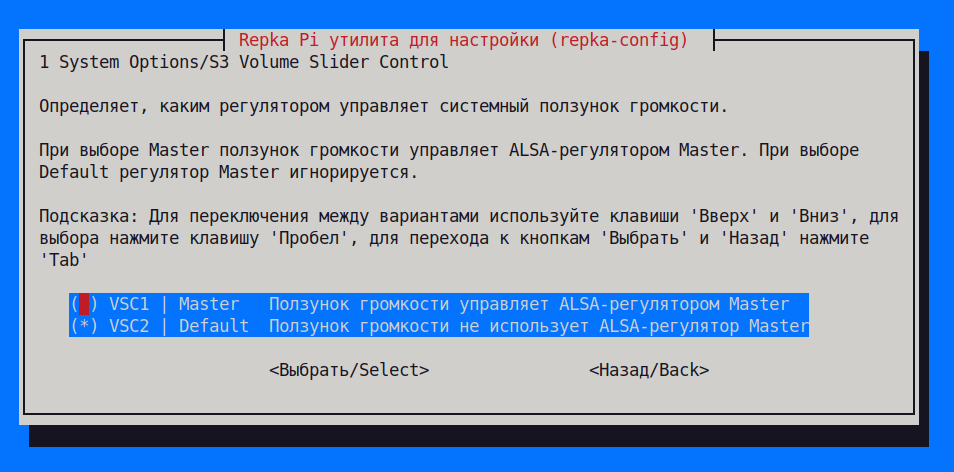 Repka Pi утилита для настройки (repka-config)

1 System Options/S3 Volume Slider Control

Определяет, каким регулятором управляет системный ползунок громкости.

При выборе Master ползунок громкости управляет ALSA-регулятором Master. При выборе Default регулятор Master игнорируется.

Подсказка: Для переключения между вариантами используйте клавиши 'Вверх' и 'Вниз', для выбора нажмите клавишу 'Пробел', для перехода к кнопкам 'Выбрать' и 'Назад' нажмите 'Tab'

( ) VSC1 | Master   Ползунок громкости управляет ALSA-регулятором Master
(*) VSC2 | Default  Ползунок громкости не использует ALSA-регулятор Master

<Выбрать/Select>   <Назад/Back>